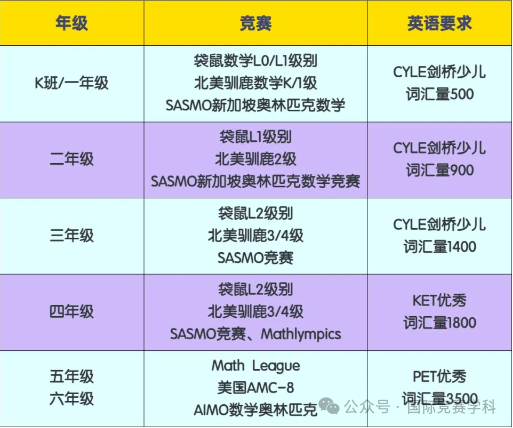 | 年级 | 竞赛 | 英语要求 |
|---|---|---|
| K班/一年级 | 袋鼠数学L0/L1级别 北美驯鹿数学K/1级 SASMO新加坡奥林匹克数学 | CYLE剑桥少儿 词汇量500 |
| 二年级 | 袋鼠L1级别 北美驯鹿2级 SASMO新加坡奥林匹克数学竞赛 | CYLE剑桥少儿 词汇量900 |
| 三年级 | 袋鼠L2级别 北美驯鹿3/4级 SASMO竞赛 | CYLE剑桥少儿 词汇量1400 |
| 四年级 | 袋鼠L2级别 北美驯鹿3/4级 SASMO竞赛、Mathlympics | KET优秀 词汇量1800 |
| 五年级 六年级 | Math League 美国AMC-8 AIMO数学奥林匹克 | PET优秀 词汇量3500 |

公众号 · 国际竞赛学科